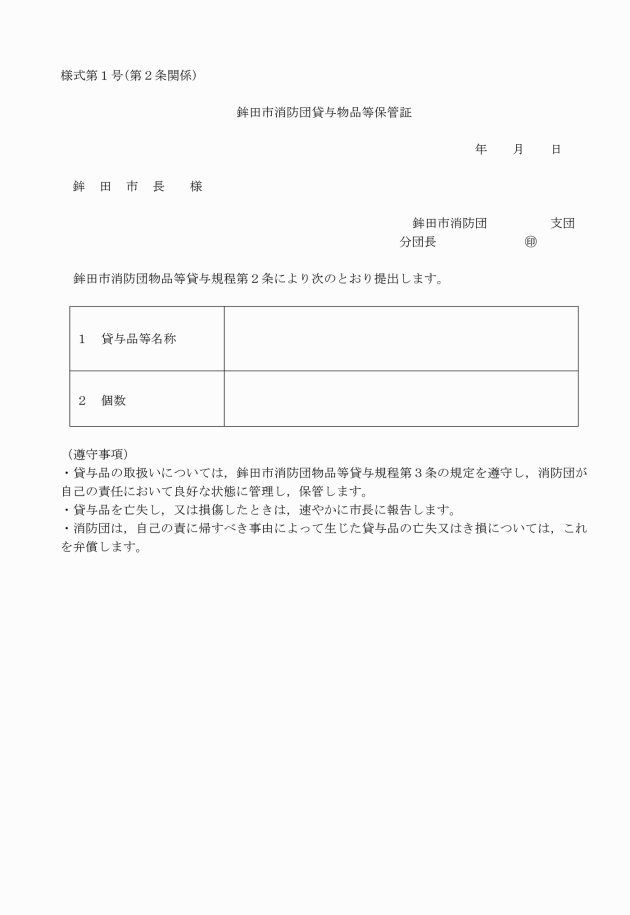 様式第１号(第２条関係)

鉾田市消防団貸与物品等保管証

年　　月　　日

鉾　田　市　長　　様

鉾田市消防団　　　　　支団
分団長　　　　　　　㊞

鉾田市消防団物品等貸与規程第２条により次のとおり提出します。

| １　貸与品等名称 | |
|---|---|
| ２　個数 | |

(遵守事項)
・貸与品の取扱いについては，鉾田市消防団物品等貸与規程第３条の規定を遵守し，消防団が自己の責任において良好な状態に管理し，保管します。
・貸与品を亡失し，又は損傷したときは，速やかに市長に報告します。
・消防団は，自己の責に帰すべき事由によって生じた貸与品の亡失又はき損については，これを弁償します。